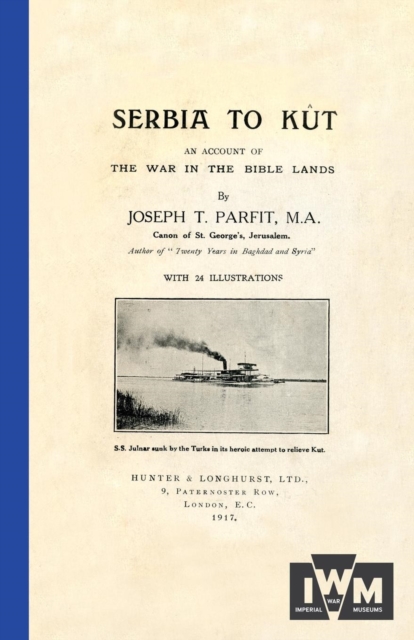 SERBIA TO KÛT

AN ACCOUNT OF
THE WAR IN THE BIBLE LANDS

By
JOSEPH T. PARFIT, M.A.
Canon of St. George's, Jerusalem.
Author of "Twenty Years in Baghdad and Syria"

WITH 24 ILLUSTRATIONS

S.S. Julnar sunk by the Turks in its heroic attempt to relieve Kut.

HUNTER & LONGHURST, LTD.,
9, PATERNOSTER ROW,
LONDON, E.C.
1917.

IWM
IMPERIAL WAR MUSEUMS